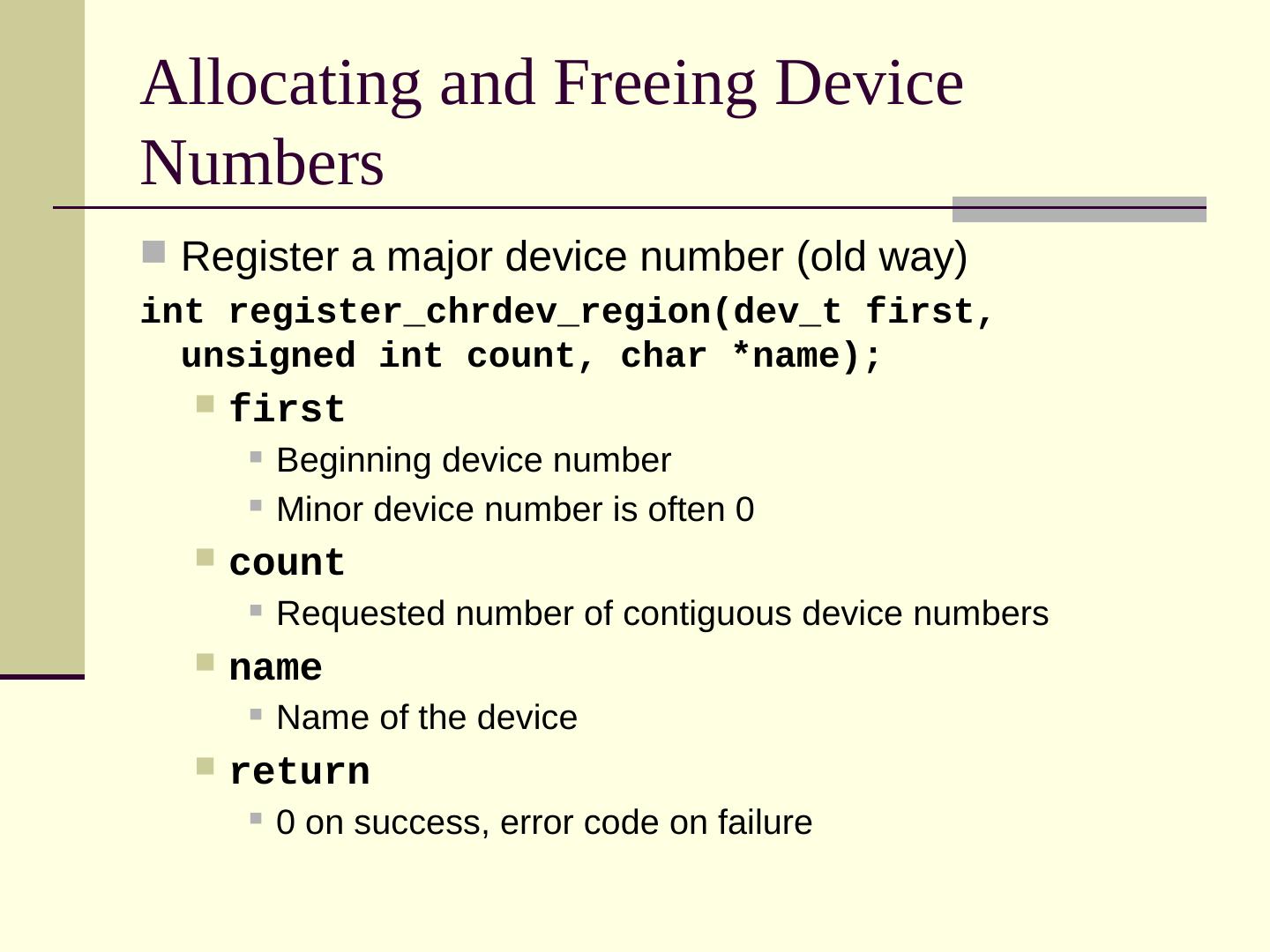 Allocating and Freeing Device Numbers

Register a major device number (old way)

int register_chrdev_region(dev_t first, unsigned int count, char *name);

first

Beginning device number

Minor device number is often 0

count

Requested number of contiguous device numbers

name

Name of the device

return

0 on success, error code on failure